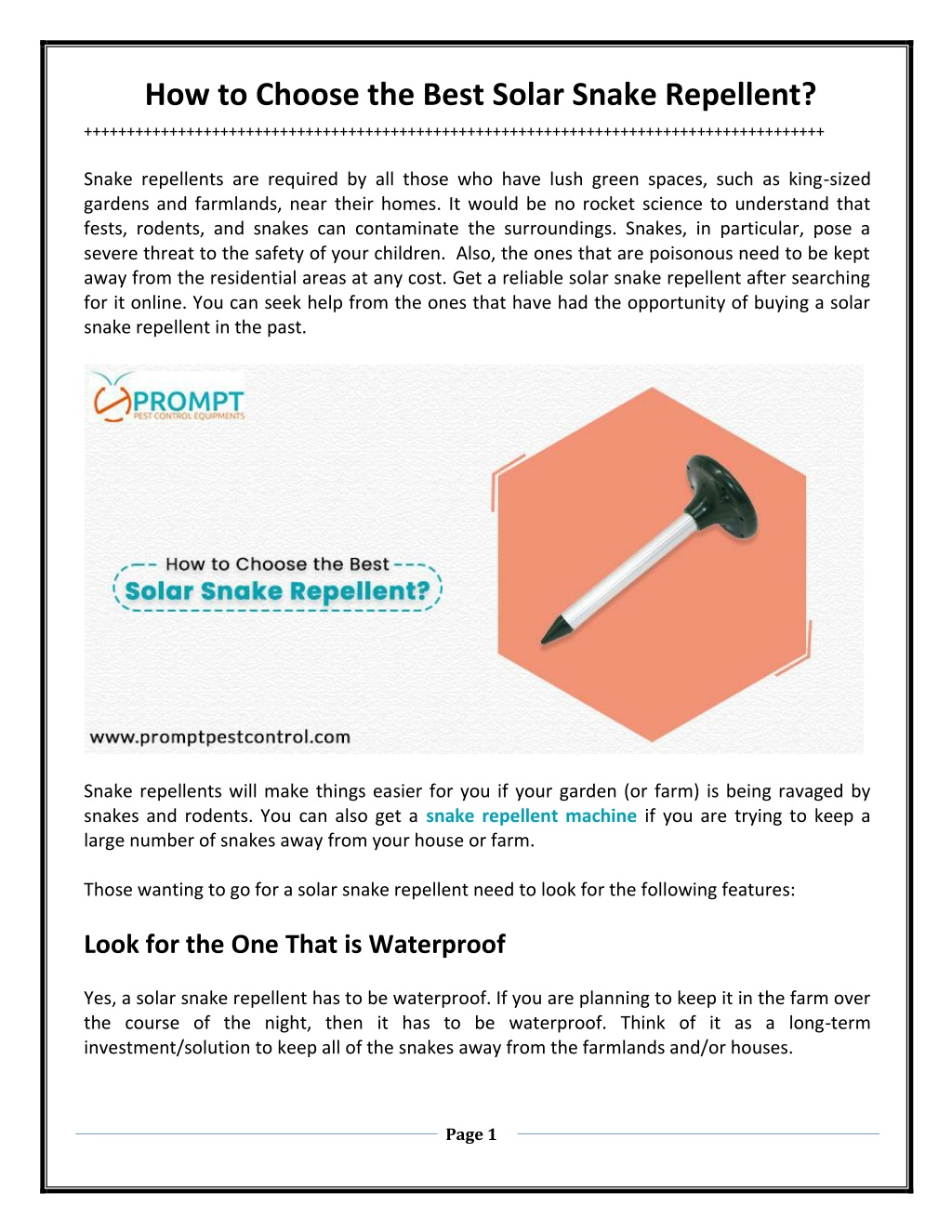 How to Choose the Best Solar Snake Repellent?

++++++++++++++++++++++++++++++++++++++++++++++++++++++++++++++++++++++++++++++++++++++++

Snake repellents are required by all those who have lush green spaces, such as king-sized gardens and farmlands, near their homes. It would be no rocket science to understand that fests, rodents, and snakes can contaminate the surroundings. Snakes, in particular, pose a severe threat to the safety of your children. Also, the ones that are poisonous need to be kept away from the residential areas at any cost. Get a reliable solar snake repellent after searching for it online. You can seek help from the ones that have had the opportunity of buying a solar snake repellent in the past.

PROMPT
PEST CONTROL EQUIPMENTS

How to Choose the Best
Solar Snake Repellent?

www.promptpestcontrol.com

Snake repellents will make things easier for you if your garden (or farm) is being ravaged by snakes and rodents. You can also get a snake repellent machine if you are trying to keep a large number of snakes away from your house or farm.

Those wanting to go for a solar snake repellent need to look for the following features:

Look for the One That is Waterproof

Yes, a solar snake repellent has to be waterproof. If you are planning to keep it in the farm over the course of the night, then it has to be waterproof. Think of it as a long-term investment/solution to keep all of the snakes away from the farmlands and/or houses.

Page 1